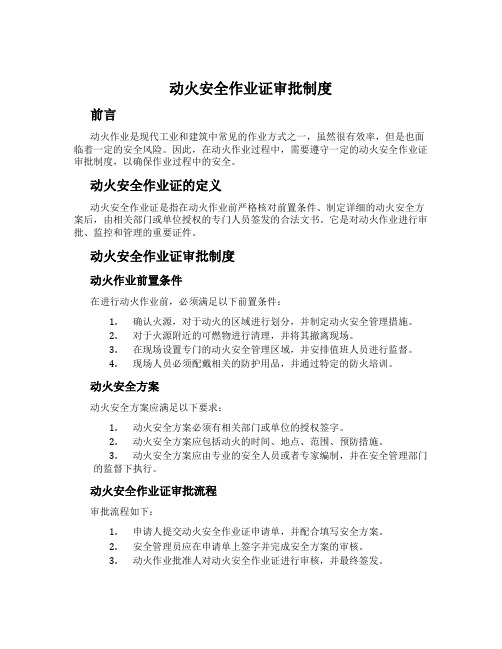 动火安全作业证审批制度

前言

动火作业是现代工业和建筑中常见的作业方式之一，虽然很有效率，但是也面临着一定的安全风险。因此，在动火作业过程中，需要遵守一定的动火安全作业证审批制度，以确保作业过程中的安全。

动火安全作业证的定义

动火安全作业证是指在动火作业前严格核对前置条件、制定详细的动火安全方案后，由相关部门或单位授权的专门人员签发的合法文书。它是对动火作业进行审批、监控和管理的重要证件。

动火安全作业证审批制度

动火作业前置条件

在进行动火作业前，必须满足以下前置条件：

1. 确认火源，对于动火的区域进行划分，并制定动火安全管理措施。
2. 对于火源附近的可燃物进行清理，并将其撤离现场。
3. 在现场设置专门的动火安全管理区域，并安排值班人员进行监督。
4. 现场人员必须配戴相关的防护用品，并通过特定的防火培训。

动火安全方案

动火安全方案应满足以下要求：

1. 动火安全方案必须有相关部门或单位的授权签字。
2. 动火安全方案应包括动火的时间、地点、范围、预防措施。
3. 动火安全方案应由专业的安全人员或者专家编制，并在安全管理部门的监督下执行。

动火安全作业证审批流程

审批流程如下：

1. 申请人提交动火安全作业证申请单，并配合填写安全方案。
2. 安全管理员应在申请单上签字并完成安全方案的审核。
3. 动火作业批准人对动火安全作业证进行审核，并最终签发。